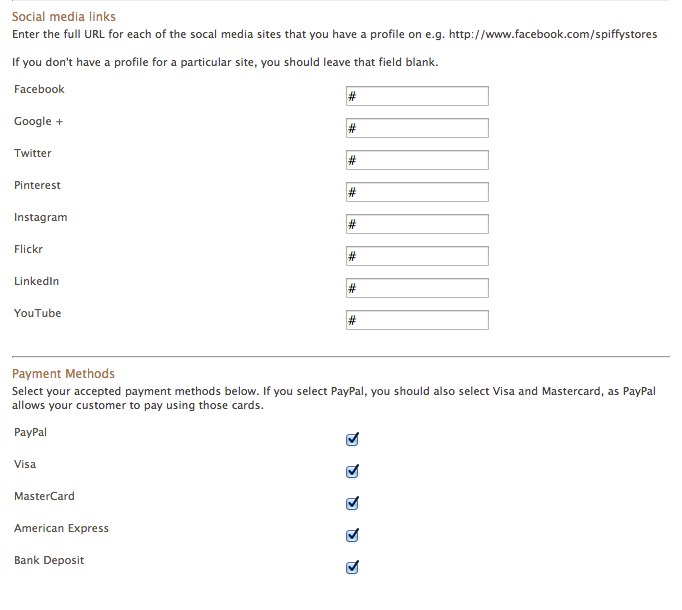 Social media links
Enter the full URL for each of the socal media sites that you have a profile on e.g. http://www.facebook.com/spiffystores

If you don't have a profile for a particular site, you should leave that field blank.

Facebook #
Google + #
Twitter #
Pinterest #
Instagram #
Flickr #
LinkedIn #
YouTube #

Payment Methods
Select your accepted payment methods below. If you select PayPal, you should also select Visa and Mastercard, as PayPal allows your customer to pay using those cards.

PayPal
Visa
MasterCard
American Express
Bank Deposit